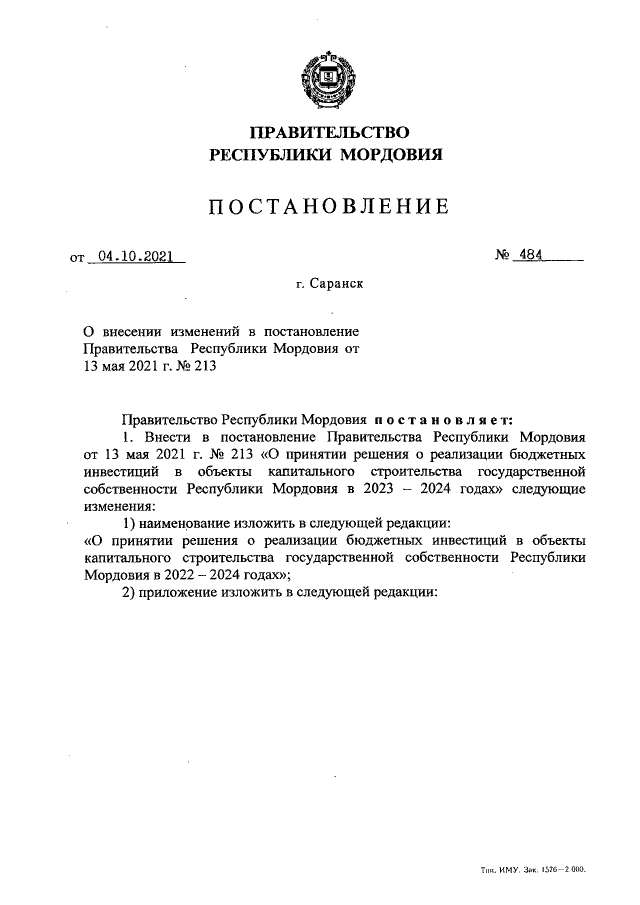 ПРАВИТЕЛЬСТВО
РЕСПУБЛИКИ МОРДОВИЯ

ПОСТАНОВЛЕНИЕ

от 04.10.2021 № 484

г. Саранск

О внесении изменений в постановление Правительства Республики Мордовия от 13 мая 2021 г. № 213

Правительство Республики Мордовия постановляет:

1. Внести в постановление Правительства Республики Мордовия от 13 мая 2021 г. № 213 «О принятии решения о реализации бюджетных инвестиций в объекты капитального строительства государственной собственности Республики Мордовия в 2023 – 2024 годах» следующие изменения:

1) наименование изложить в следующей редакции:
«О принятии решения о реализации бюджетных инвестиций в объекты капитального строительства государственной собственности Республики Мордовия в 2022 – 2024 годах»;

2) приложение изложить в следующей редакции:

Тип. ИМУ. Зак. 1576–2 000.